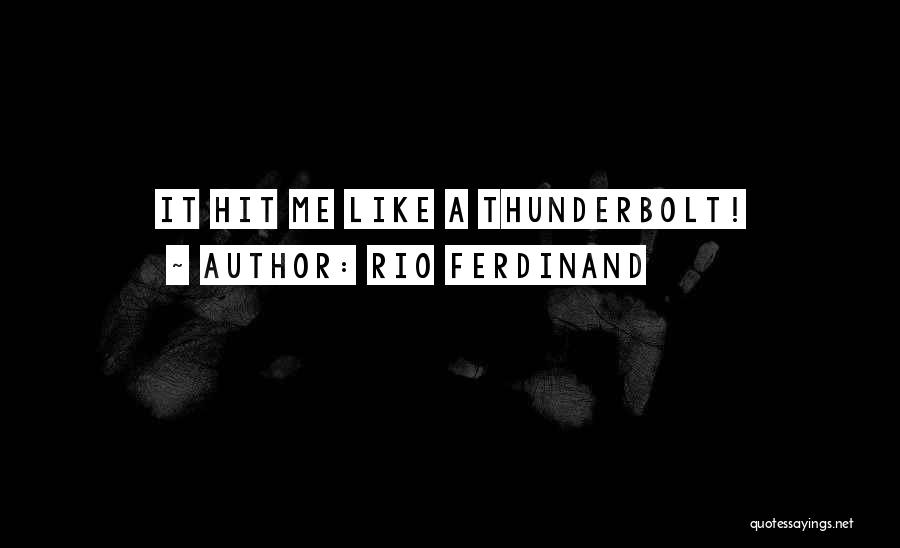 IT HIT ME LIKE A THUNDERBOLT!
~ AUTHOR: RIO FERDINAND

quotessayings.net